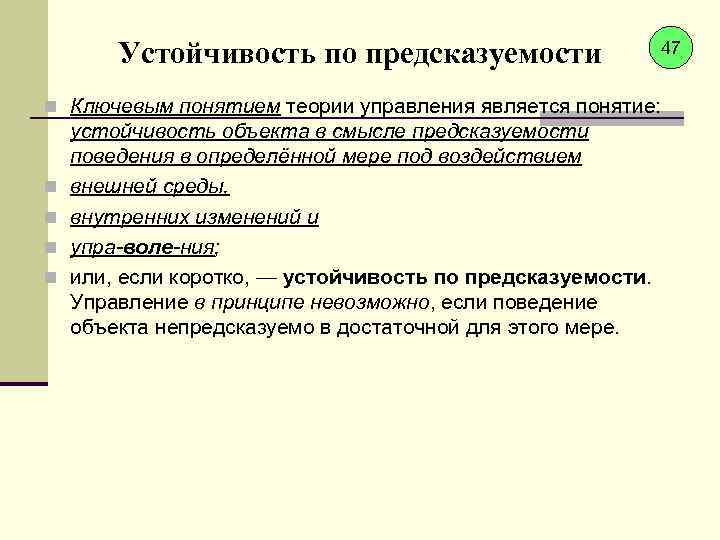 Устойчивость по предсказуемости

47

Ключевым понятием теории управления является понятие: устойчивость объекта в смысле предсказуемости поведения в определённой мере под воздействием

внешней среды,

внутренних изменений и

упра-воле-ния;

или, если коротко, — устойчивость по предсказуемости. Управление в принципе невозможно, если поведение объекта непредсказуемо в достаточной для этого мере.